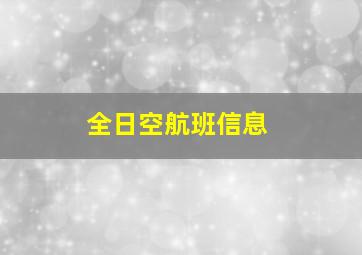 全日空航班信息